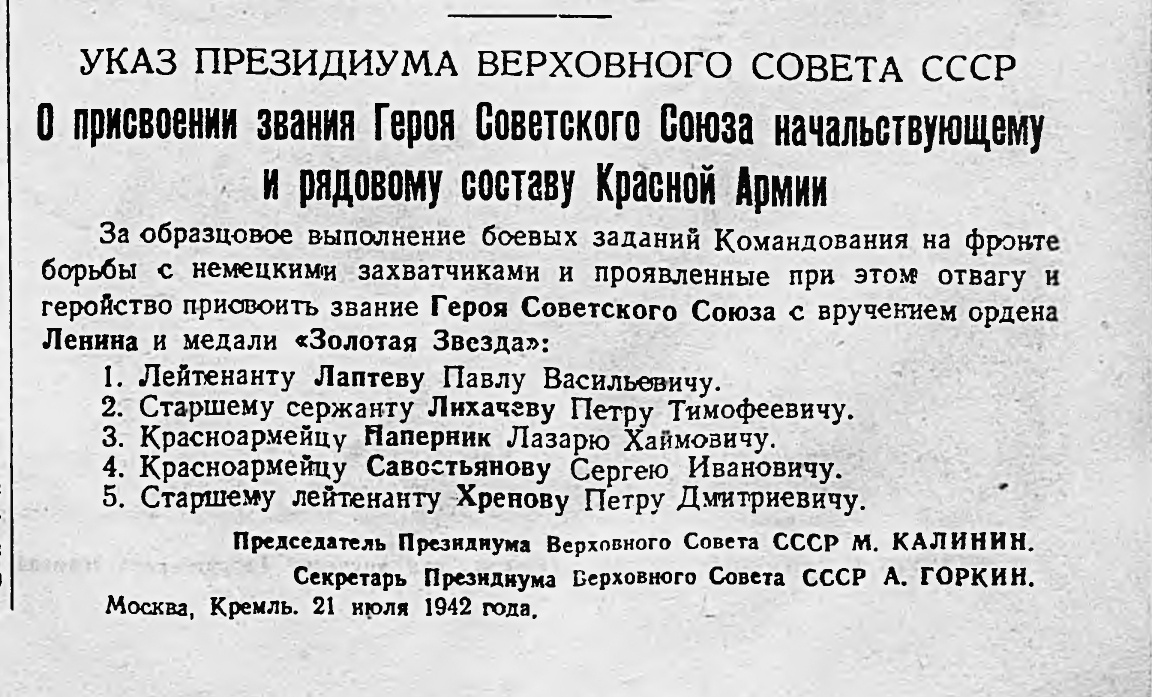 УКАЗ ПРЕЗИДИУМА ВЕРХОВНОГО СОВЕТА СССР
О присвоении звания Героя Советского Союза начальствующему и рядовому составу Красной Армии

За образцовое выполнение боевых заданий Командования на фронте борьбы с немецкими захватчиками и проявленные при этом отвагу и геройство присвоить звание Героя Советского Союза с вручением ордена Ленина и медали «Золотая Звезда»:

1. Лейтенанту Лаптеву Павлу Васильевичу.
2. Старшему сержанту Лихачеву Петру Тимофеевичу.
3. Красноармейцу Паперник Лазарю Хаймовичу.
4. Красноармейцу Савостьянову Сергею Ивановичу.
5. Старшему лейтенанту Хренову Петру Дмитриевичу.

Председатель Президиума Верховного Совета СССР М. КАЛИНИН.
Секретарь Президиума Верховного Совета СССР А. ГОРКИН.
Москва, Кремль. 21 июля 1942 года.